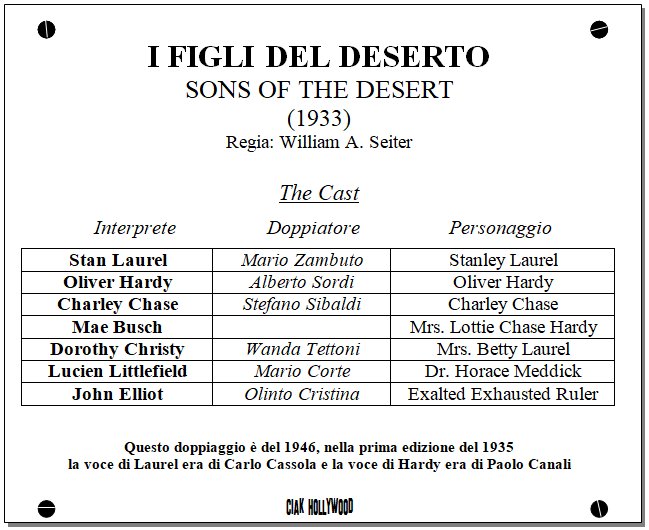 I FIGLI DEL DESERTO
SONS OF THE DESERT
(1933)
Regia: William A. Seiter

The Cast

| Interprete | Doppiatore | Personaggio |
|---|---|---|
| Stan Laurel | Mario Zambuto | Stanley Laurel |
| Oliver Hardy | Alberto Sordi | Oliver Hardy |
| Charley Chase | Stefano Sibaldi | Charley Chase |
| Mae Busch | | Mrs. Lottie Chase Hardy |
| Dorothy Christy | Wanda Tettoni | Mrs. Betty Laurel |
| Lucien Littlefield | Mario Corte | Dr. Horace Meddick |
| John Elliot | Olinto Cristina | Exalted Exhausted Ruler |

Questo doppiaggio è del 1946, nella prima edizione del 1935 la voce di Laurel era di Carlo Cassola e la voce di Hardy era di Paolo Canali

CIAK HOLLYWOOD